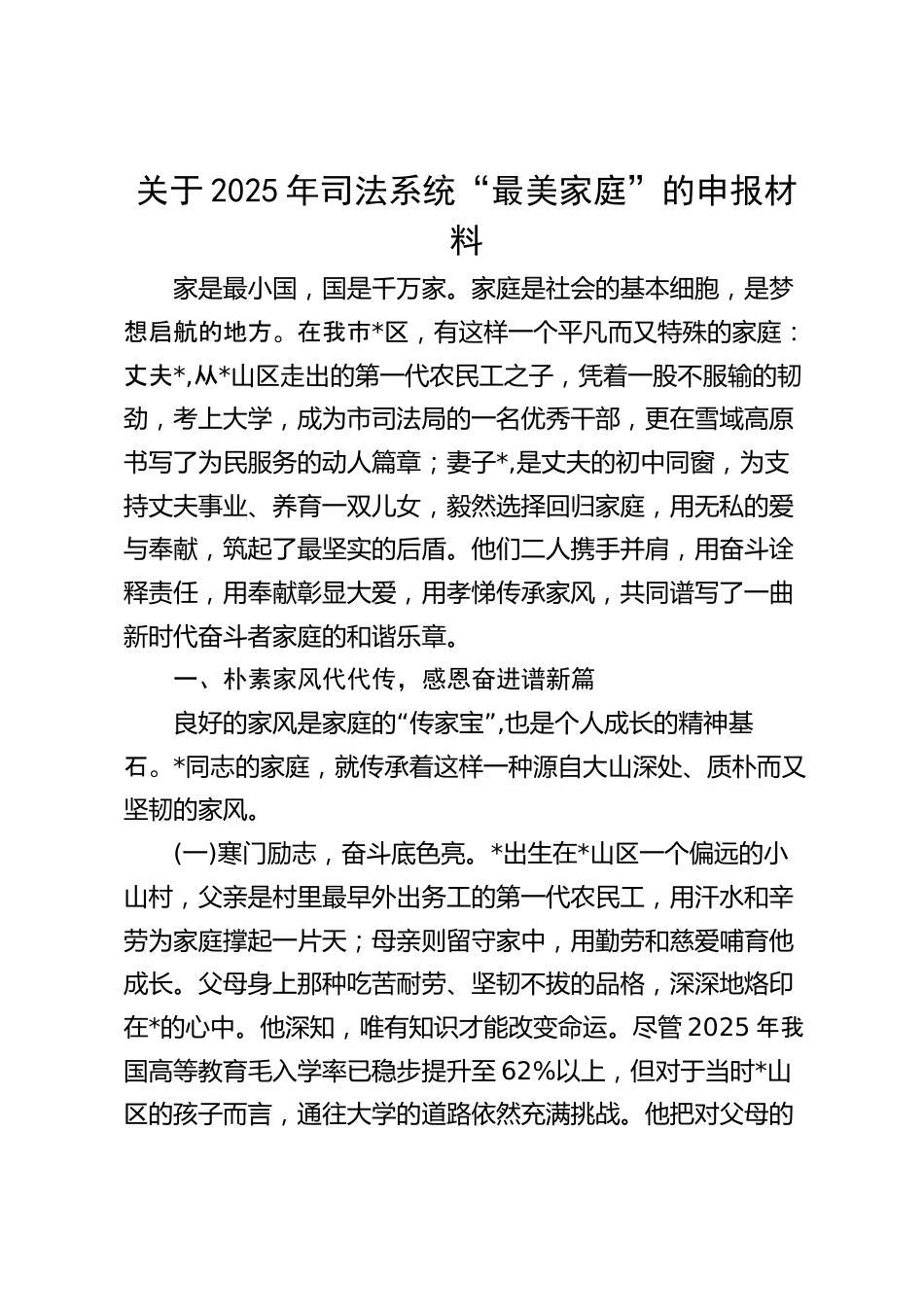 关于2025年司法系统“最美家庭”的申报材料

家是最小国，国是千万家。家庭是社会的基本细胞，是梦想启航的地方。在我市*区，有这样一个平凡而又特殊的家庭：丈夫*,从*山区走出的第一代农民工之子，凭着一股不服输的韧劲，考上大学，成为市司法局的一名优秀干部，更在雪域高原书写了为民服务的动人篇章；妻子*,是丈夫的初中同窗，为支持丈夫事业、养育一双儿女，毅然选择回归家庭，用无私的爱与奉献，筑起了最坚实的后盾。他们二人携手并肩，用奋斗诠释责任，用奉献彰显大爱，用孝悌传承家风，共同谱写了一曲新时代奋斗者家庭的和谐乐章。

一、朴素家风代代传，感恩奋进谱新篇

良好的家风是家庭的“传家宝”,也是个人成长的精神基石。*同志的家庭，就传承着这样一种源自大山深处、质朴而又坚韧的家风。

(一)寒门励志，奋斗底色亮。*出生在*山区一个偏远的小山村，父亲是村里最早外出务工的第一代农民工，用汗水和辛劳为家庭撑起一片天；母亲则留守家中，用勤劳和慈爱哺育他成长。父母身上那种吃苦耐劳、坚韧不拔的品格，深深地烙印在*的心中。他深知，唯有知识才能改变命运。尽管2025年我国高等教育毛入学率已稳步提升至62%以上，但对于当时*山区的孩子而言，通往大学的道路依然充满挑战。他把对父母的